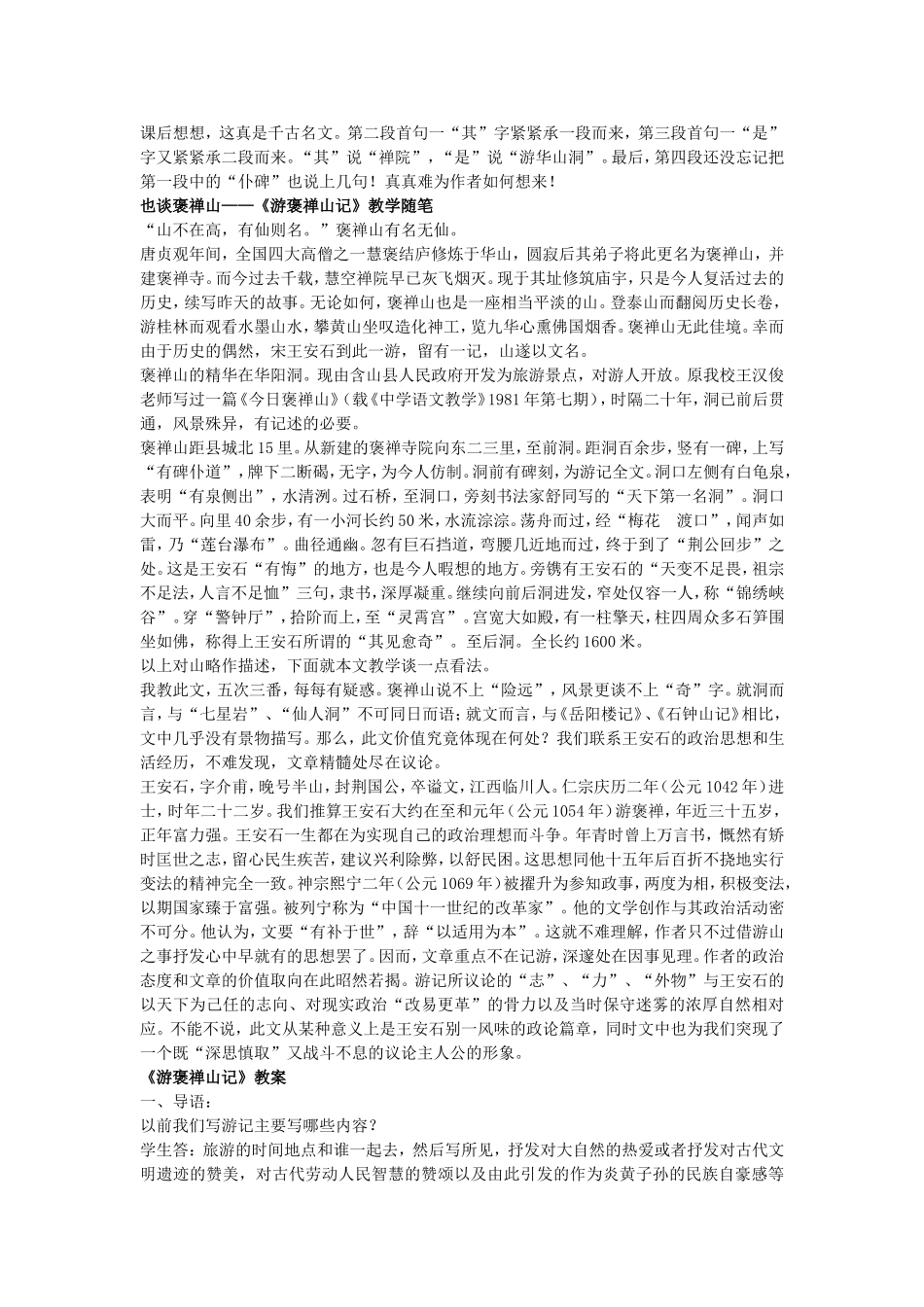 课后想想，这真是千古名文。第二段首句一“其”字紧紧承一段而来，第三段首句一“是”字又紧紧承二段而来。“其”说“禅院”，“是”说“游华山洞”。最后，第四段还没忘记把第一段中的“仆碑”也说上几句！真真难为作者如何想来！

也谈褒禅山——《游褒禅山记》教学随笔

“山不在高，有仙则名。”褒禅山有名无仙。

唐贞观年间，全国四大高僧之一慧褒结庐修炼于华山，圆寂后其弟子将此更名为褒禅山，并建褒禅寺。而今过去千载，慧空禅院早已灰飞烟灭。现于其址修筑庙宇，只是今人复活过去的历史，续写昨天的故事。无论如何，褒禅山也是一座相当平淡的山。登泰山而翻阅历史长卷，游桂林而观看水墨山水，攀黄山坐叹造化神工，览九华心熏佛国烟香。褒禅山无此佳境。幸而由于历史的偶然，宋王安石到此一游，留有一记，山遂以文名。

褒禅山的精华在华阳洞。现由含山县人民政府开发为旅游景点，对游人开放。原我校王汉俊老师写过一篇《今日褒禅山》(载《中学语文教学》1981年第七期)，时隔二十年，洞已前后贯通，风景殊异，有记述的必要。

褒禅山距县城北15里。从新建的褒禅寺院向东二三里，至前洞。距洞百余步，竖有一碑，上写“有碑仆道”，牌下二断碣，无字，为今人仿制。洞前有碑刻，为游记全文。洞口左侧有白龟泉，表明“有泉侧出”，水清冽。过石桥，至洞口，旁刻书法家舒同写的“天下第一名洞”。洞口大而平。向里40余步，有一小河长约50米，水流淙淙。荡舟而过，经“梅花 渡口”，闻声如雷，乃“莲台瀑布”。曲径通幽。忽有巨石挡道，弯腰几近地而过，终于到了“荆公回步”之处。这是王安石“有悔”的地方，也是今人暇想的地方。旁镌有王安石的“天变不足畏，祖宗不足法，人言不足恤”三句，隶书，深厚凝重。继续向前后洞进发，窄处仅容一人，称“锦绣峡谷”。穿“警钟厅”，拾阶而上，至“灵霄宫”。宫宽大如殿，有一柱擎天，柱四周众多石笋围坐如佛，称得上王安石所谓的“其见愈奇”。至后洞。全长约1600米。

以上对山略作描述，下面就本文教学谈一点看法。

我教此文，五次三番，每每有疑惑。褒禅山说不上“险远”，风景更谈不上“奇”字。就洞而言，与“七星岩”、“仙人洞”不可同日而语；就文而言，与《岳阳楼记》、《石钟山记》相比，文中几乎没有景物描写。那么，此文价值究竟体现在何处？我们联系王安石的政治思想和生活经历，不难发现，文章精髓处尽在议论。

王安石，字介甫，晚号半山，封荆国公，卒谥文，江西临川人。仁宗庆历二年(公元1042年)进士，时年二十二岁。我们推算王安石大约在至和元年(公元1054年)游褒禅，年近三十五岁，正年富力强。王安石一生都在为实现自己的政治理想而斗争。年青时曾上万言书，慨然有矫时匡世之志，留心民生疾苦，建议兴利除弊，以舒民困。这思想同他十五年后百折不挠地实行变法的精神完全一致。神宗熙宁二年(公元1069年)被擢升为参知政事，两度为相，积极变法，以期国家臻于富强。被列宁称为“中国十一世纪的改革家”。他的文学创作与其政治活动密不可分。他认为，文要“有补于世”，辞“以适用为本”。这就不难理解，作者只不过借游山之事抒发心中早就有的思想罢了。因而，文章重点不在记游，深邃处在因事见理。作者的政治态度和文章的价值取向在此昭然若揭。游记所议论的“志”、“力”、“外物”与王安石的以天下为己任的志向、对现实政治“改易更革”的骨力以及当时保守迷雾的浓厚自然相对应。不能不说，此文从某种意义上是王安石别一风味的政论篇章，同时文中也为我们突现了一个既“深思慎取”又战斗不息的议论主人公的形象。

《游褒禅山记》教案

一、导语：

以前我们写游记主要写哪些内容？

学生答：旅游的时间地点和谁一起去，然后写所见，抒发对大自然的热爱或者抒发对古代文明遗迹的赞美，对古代劳动人民智慧的赞颂以及由此引发的作为炎黄子孙的民族自豪感等